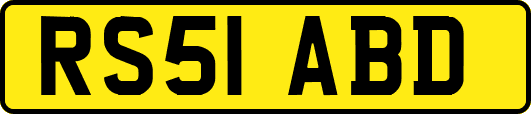 RS51 ABD